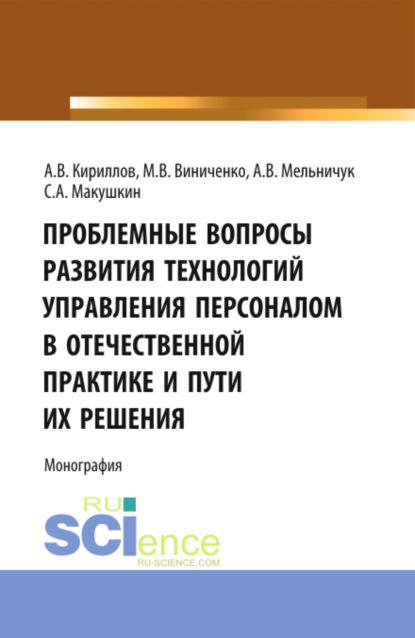 А.В. Кириллов, М.В. Виниченко, А.В. Мельничук
С.А. Макушкин

ПРОБЛЕМНЫЕ ВОПРОСЫ РАЗВИТИЯ ТЕХНОЛОГИЙ УПРАВЛЕНИЯ ПЕРСОНАЛОМ В ОТЕЧЕСТВЕННОЙ ПРАКТИКЕ И ПУТИ ИХ РЕШЕНИЯ

Монография

RU SCIence
RU-SCIENCE.COM